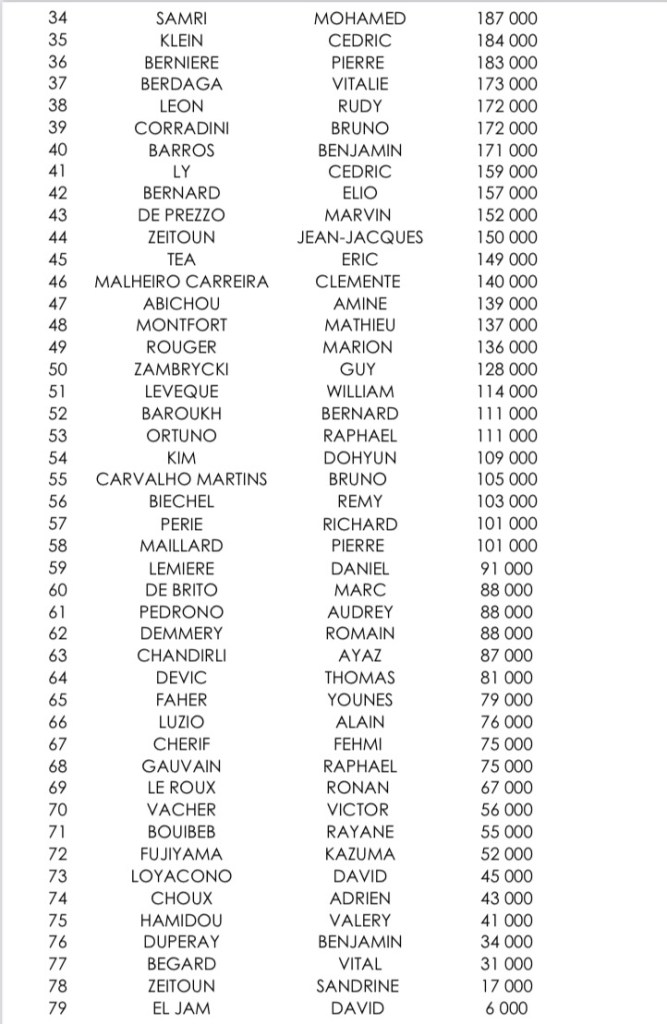 | 34 | SAMRI | MOHAMED | 187 000 |
|---|---|---|---|
| 35 | KLEIN | CEDRIC | 184 000 |
| 36 | BERNIERE | PIERRE | 183 000 |
| 37 | BERDAGA | VITALIE | 173 000 |
| 38 | LEON | RUDY | 172 000 |
| 39 | CORRADINI | BRUNO | 172 000 |
| 40 | BARROS | BENJAMIN | 171 000 |
| 41 | LY | CEDRIC | 159 000 |
| 42 | BERNARD | ELIO | 157 000 |
| 43 | DE PREZZO | MARVIN | 152 000 |
| 44 | ZEITOUN | JEAN-JACQUES | 150 000 |
| 45 | TEA | ERIC | 149 000 |
| 46 | MALHEIRO CARREIRA | CLEMENTE | 140 000 |
| 47 | ABICHOU | AMINE | 139 000 |
| 48 | MONTFORT | MATHIEU | 137 000 |
| 49 | ROUGER | MARION | 136 000 |
| 50 | ZAMBRYCKI | GUY | 128 000 |
| 51 | LEVEQUE | WILLIAM | 114 000 |
| 52 | BAROUKH | BERNARD | 111 000 |
| 53 | ORTUNO | RAPHAEL | 111 000 |
| 54 | KIM | DOHYUN | 109 000 |
| 55 | CARVALHO MARTINS | BRUNO | 105 000 |
| 56 | BIECHEL | REMY | 103 000 |
| 57 | PERIE | RICHARD | 101 000 |
| 58 | MAILLARD | PIERRE | 101 000 |
| 59 | LEMIERE | DANIEL | 91 000 |
| 60 | DE BRITO | MARC | 88 000 |
| 61 | PEDRONO | AUDREY | 88 000 |
| 62 | DEMMERY | ROMAIN | 88 000 |
| 63 | CHANDIRLI | AYAZ | 87 000 |
| 64 | DEVIC | THOMAS | 81 000 |
| 65 | FAHER | YOUNES | 79 000 |
| 66 | LUZIO | ALAIN | 76 000 |
| 67 | CHERIF | FEHMI | 75 000 |
| 68 | GAUVAIN | RAPHAEL | 75 000 |
| 69 | LE ROUX | RONAN | 67 000 |
| 70 | VACHER | VICTOR | 56 000 |
| 71 | BOUIBEB | RAYANE | 55 000 |
| 72 | FUJIYAMA | KAZUMA | 52 000 |
| 73 | LOYACONO | DAVID | 45 000 |
| 74 | CHOUX | ADRIEN | 43 000 |
| 75 | HAMIDOU | VALERY | 41 000 |
| 76 | DUPERAY | BENJAMIN | 34 000 |
| 77 | BEGARD | VITAL | 31 000 |
| 78 | ZEITOUN | SANDRINE | 17 000 |
| 79 | EL JAM | DAVID | 6 000 |